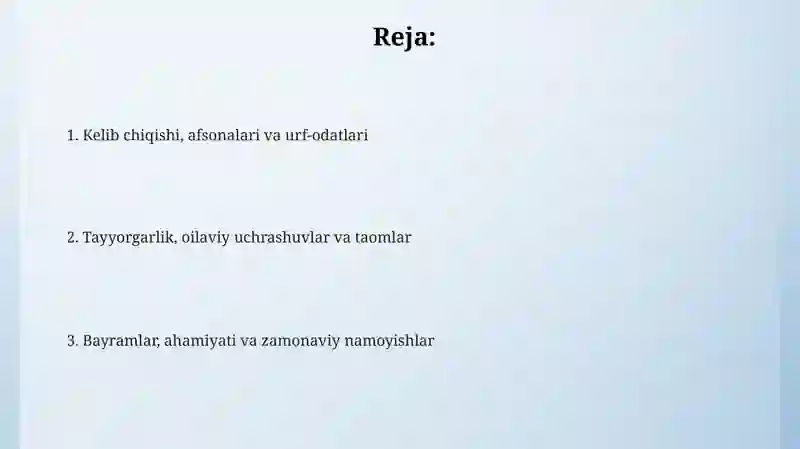 Reja:

1. Kelib chiqishi, afsonalari va urf-odatlari

2. Tayyorgarlik, oilaviy uchrashuvlar va taomlar

3. Bayramlar, ahamiyati va zamonaviy namoyishlar